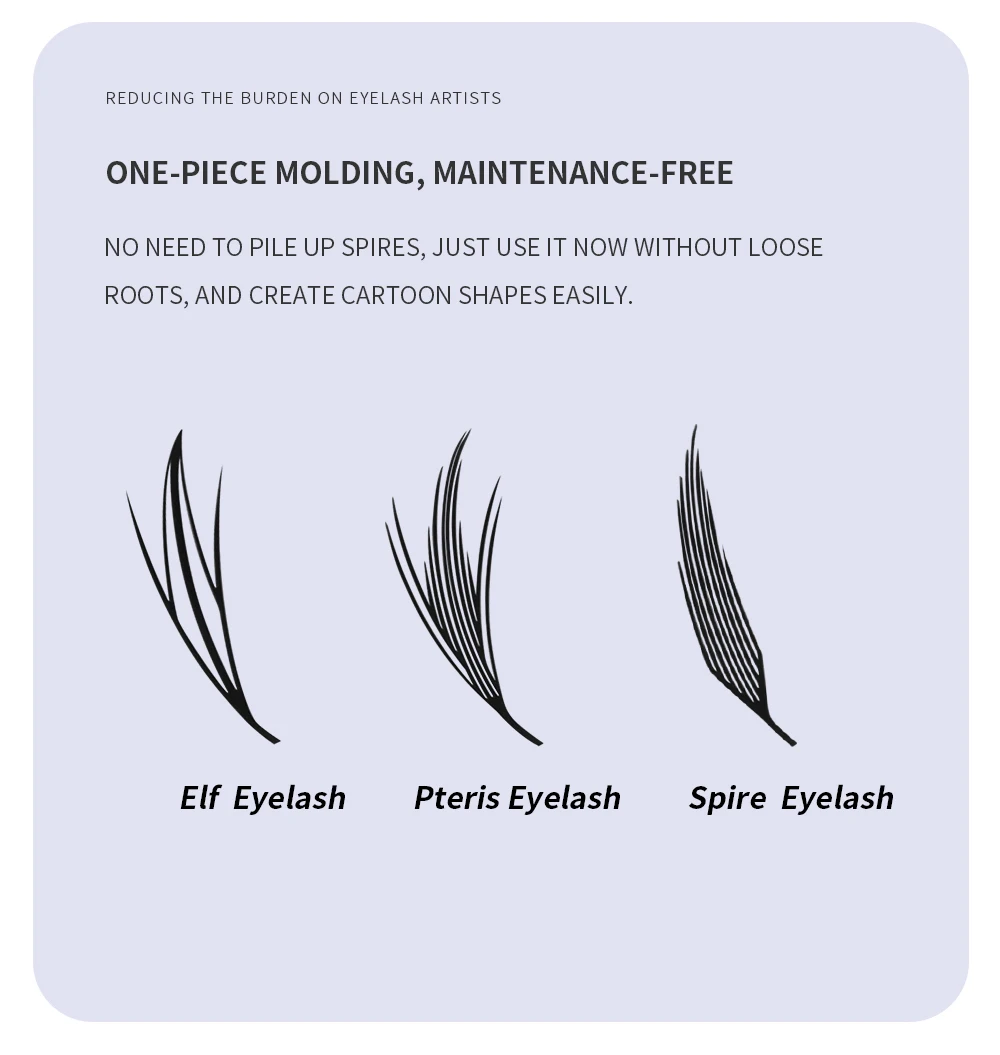 REDUCING THE BURDEN ON EYELASH ARTISTS

ONE-PIECE MOLDING, MAINTENANCE-FREE

NO NEED TO PILE UP SPIRES, JUST USE IT NOW WITHOUT LOOSE ROOTS, AND CREATE CARTOON SHAPES EASILY.

Elf Eyelash

Pteris Eyelash

Spire Eyelash